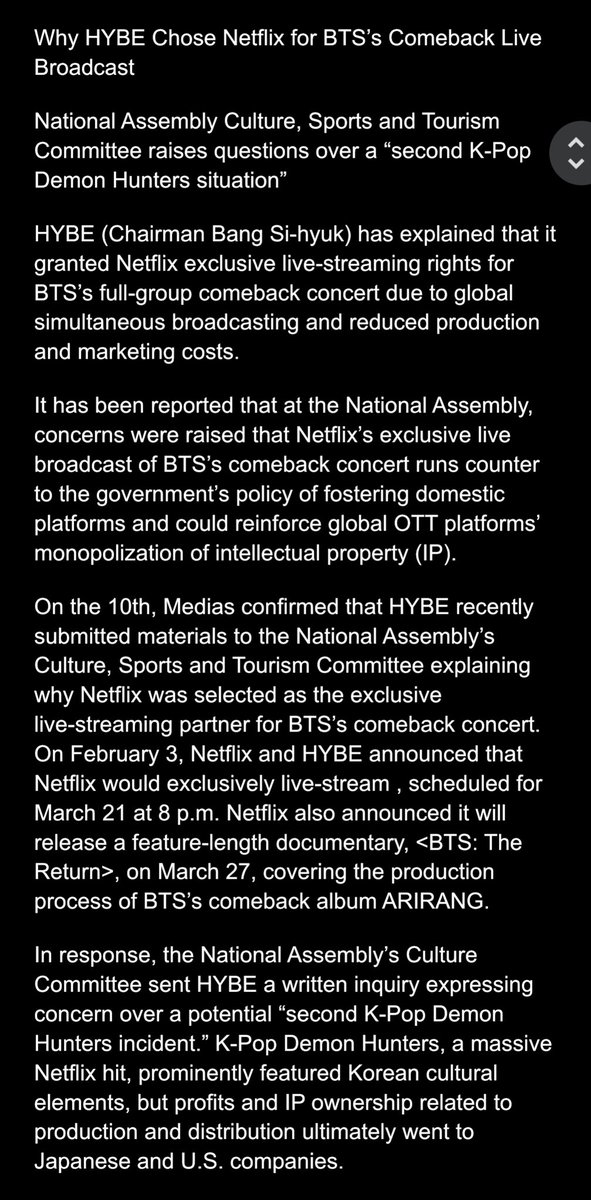 Why HYBE Chose Netflix for BTS's Comeback Live Broadcast

National Assembly Culture, Sports and Tourism Committee raises questions over a "second K-Pop Demon Hunters situation"

HYBE (Chairman Bang Si-hyuk) has explained that it granted Netflix exclusive live-streaming rights for BTS's full-group comeback concert due to global simultaneous broadcasting and reduced production and marketing costs.

It has been reported that at the National Assembly, concerns were raised that Netflix's exclusive live broadcast of BTS's comeback concert runs counter to the government's policy of fostering domestic platforms and could reinforce global OTT platforms' monopolization of intellectual property (IP).

On the 10th, Medias confirmed that HYBE recently submitted materials to the National Assembly's Culture, Sports and Tourism Committee explaining why Netflix was selected as the exclusive live-streaming partner for BTS's comeback concert. On February 3, Netflix and HYBE announced that Netflix would exclusively live-stream , scheduled for March 21 at 8 p.m. Netflix also announced it will release a feature-length documentary, <BTS: The Return>, on March 27, covering the production process of BTS's comeback album ARIRANG.

In response, the National Assembly's Culture Committee sent HYBE a written inquiry expressing concern over a potential "second K-Pop Demon Hunters incident." K-Pop Demon Hunters, a massive Netflix hit, prominently featured Korean cultural elements, but profits and IP ownership related to production and distribution ultimately went to Japanese and U.S. companies.